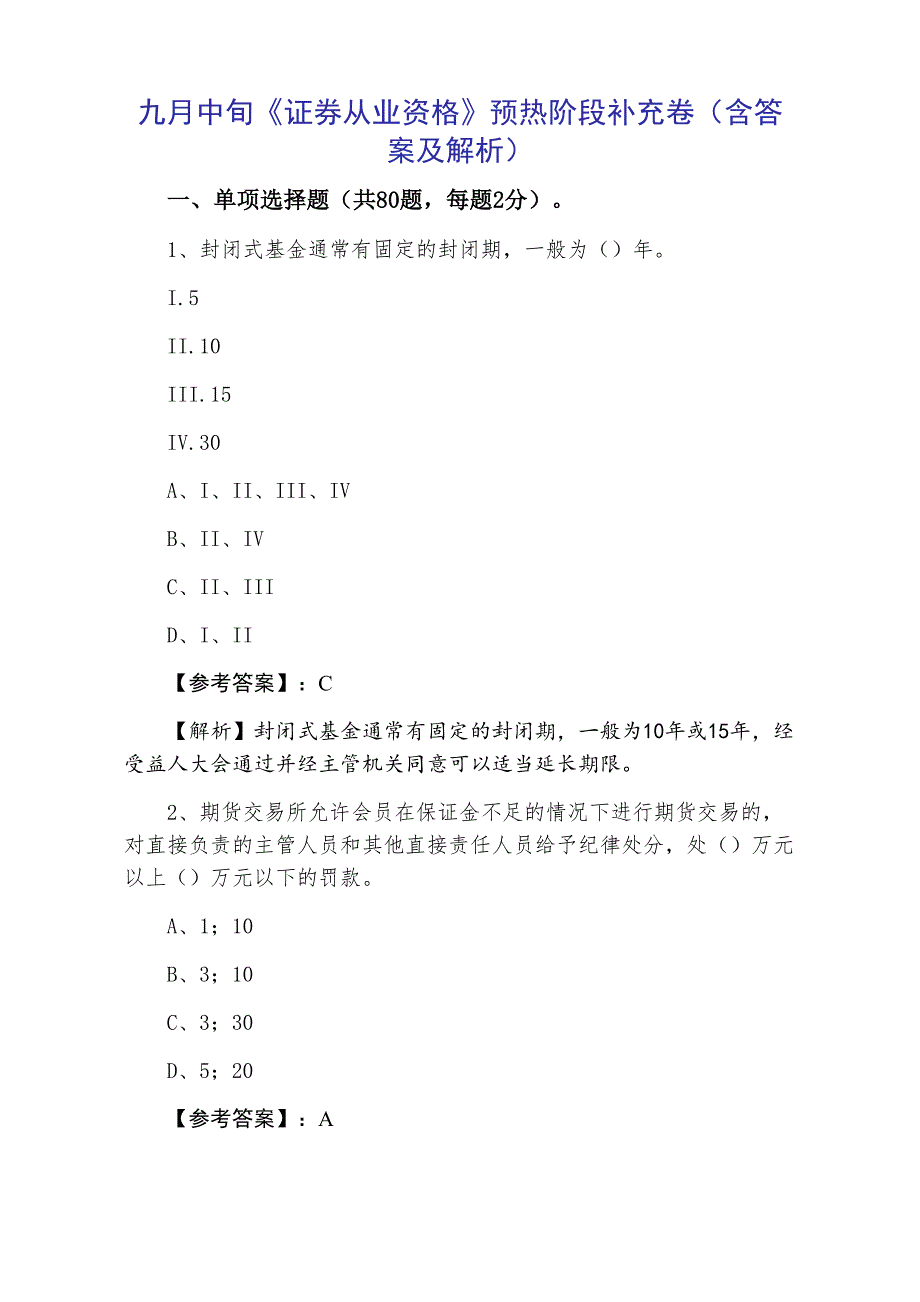 九月中旬《证券从业资格》预热阶段补充卷（含答案及解析）

一、单项选择题（共80题，每题2分）。

1、封闭式基金通常有固定的封闭期，一般为（）年。

I.5

II.10

III.15

IV.30

A、I、II、III、IV

B、II、IV

C、II、III

D、I、II

【参考答案】：C

【解析】封闭式基金通常有固定的封闭期，一般为10年或15年，经受益人大会通过并经主管机关同意可以适当延长期限。

2、期货交易所允许会员在保证金不足的情况下进行期货交易的，对直接负责的主管人员和其他直接责任人员给予纪律处分，处（）万元以上（）万元以下的罚款。

A、1；10

B、3；10

C、3；30

D、5；20

【参考答案】：A